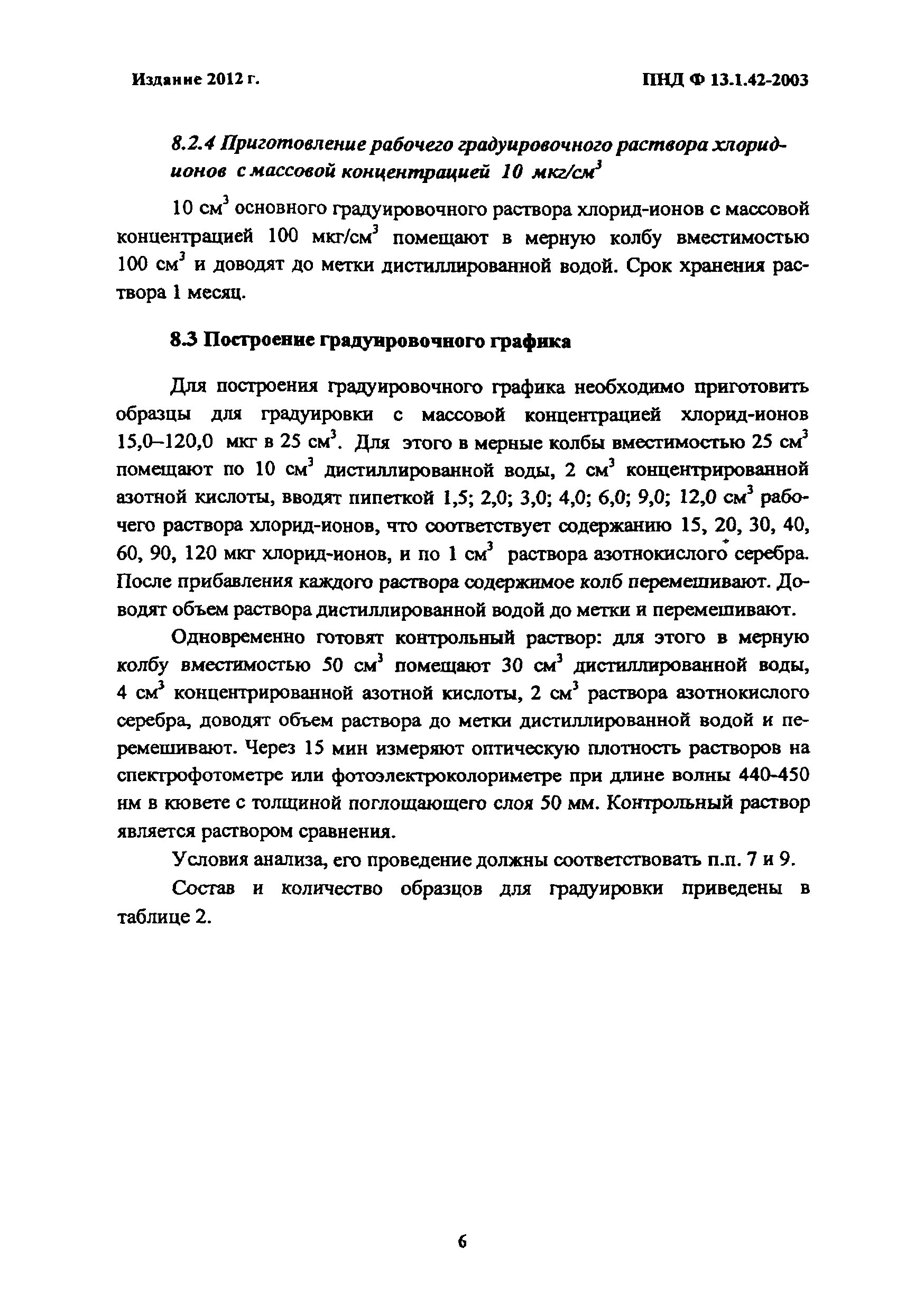 Издание 2012 г.

ПНД Ф 13.1.42-2003

8.2.4 Приготовление рабочего градуировочного раствора хлорид-ионов с массовой концентрацией 10 мкг/см$^3$

10 см$^3$ основного градуировочного раствора хлорид-ионов с массовой концентрацией 100 мкг/см$^3$ помещают в мерную колбу вместимостью 100 см$^3$ и доводят до метки дистиллированной водой. Срок хранения раствора 1 месяц.

8.3 Построение градуировочного графика

Для построения градуировочного графика необходимо приготовить образцы для градуировки с массовой концентрацией хлорид-ионов 15,0–120,0 мкг в 25 см$^3$. Для этого в мерные колбы вместимостью 25 см$^3$ помещают по 10 см$^3$ дистиллированной воды, 2 см$^3$ концентрированной азотной кислоты, вводят пипеткой 1,5; 2,0; 3,0; 4,0; 6,0; 9,0; 12,0 см$^3$ рабочего раствора хлорид-ионов, что соответствует содержанию 15, 20, 30, 40, 60, 90, 120 мкг хлорид-ионов, и по 1 см$^3$ раствора азотнокислого серебра. После прибавления каждого раствора содержимое колб перемешивают. Доводят объем раствора дистиллированной водой до метки и перемешивают.

Одновременно готовят контрольный раствор: для этого в мерную колбу вместимостью 50 см$^3$ помещают 30 см$^3$ дистиллированной воды, 4 см$^3$ концентрированной азотной кислоты, 2 см$^3$ раствора азотнокислого серебра, доводят объем раствора до метки дистиллированной водой и перемешивают. Через 15 мин измеряют оптическую плотность растворов на спектрофотометре или фотоэлектроколориметре при длине волны 440-450 нм в кювете с толщиной поглощающего слоя 50 мм. Контрольный раствор является раствором сравнения.

Условия анализа, его проведение должны соответствовать п.п. 7 и 9.

Состав и количество образцов для градуировки приведены в таблице 2.

6